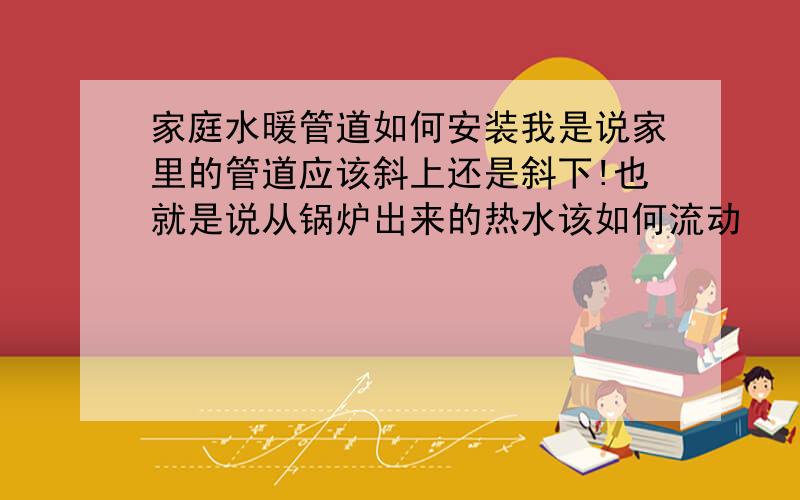 家庭水暖管道如何安装我是说家里的管道应该斜上还是斜下!也就是说从锅炉出来的热水该如何流动